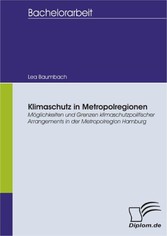 Bachelorarbeit

Lea Baumbach

Klimaschutz in Metropolregionen

Möglichkeiten und Grenzen klimaschutzpolitischer Arrangements in der Metropolregion Hamburg

Diplom.de